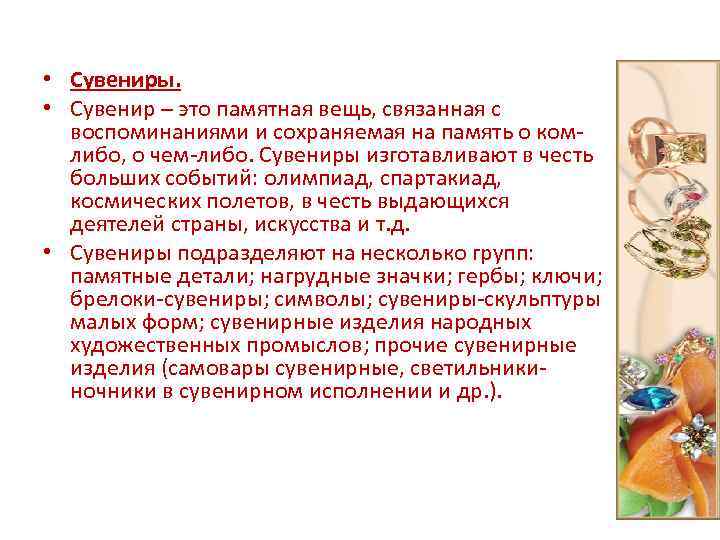 • Сувениры.

• Сувенир – это памятная вещь, связанная с воспоминаниями и сохраняемая на память о ком-либо, о чем-либо. Сувениры изготавливают в честь больших событий: олимпиад, спартакиад, космических полетов, в честь выдающихся деятелей страны, искусства и т.д.

• Сувениры подразделяют на несколько групп: памятные детали; нагрудные значки; гербы; ключи; брелоки-сувениры; символы; сувениры-скульптуры малых форм; сувенирные изделия народных художественных промыслов; прочие сувенирные изделия (самовары сувенирные, светильники-ночники в сувенирном исполнении и др.).